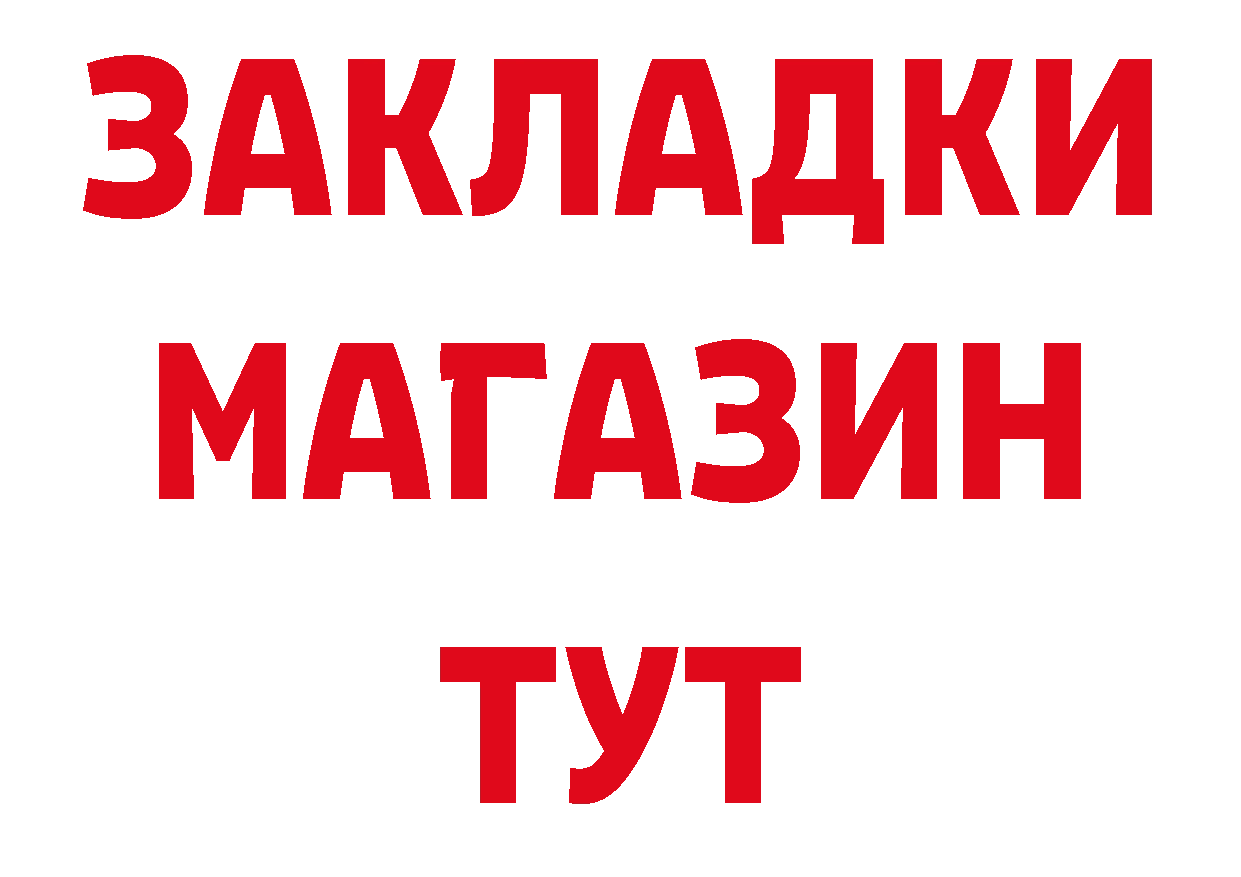 ЗАКЛАДКИ МАГАЗИН ТУТ